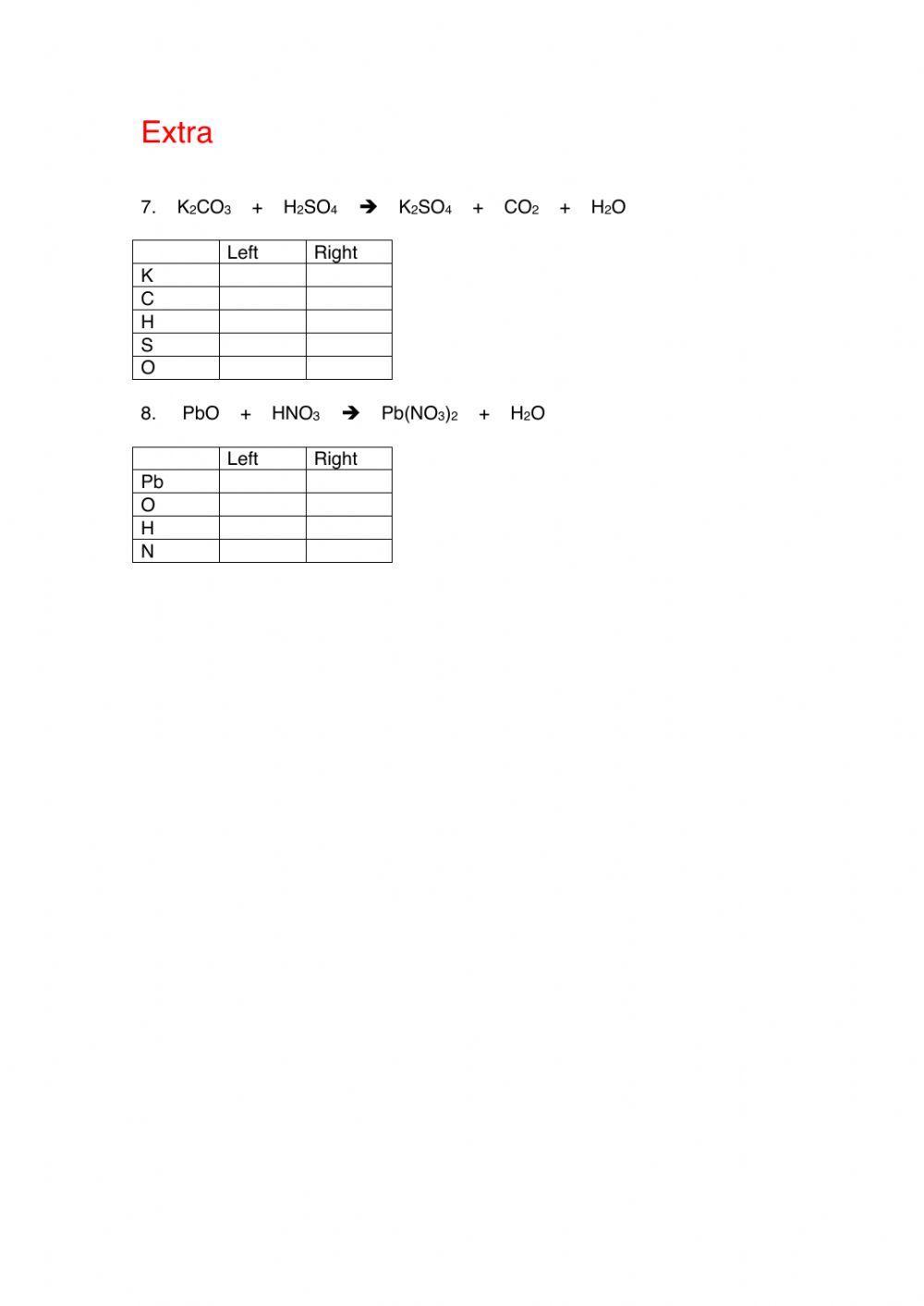 Extra

7. $K_2CO_3 + H_2SO_4 \rightarrow K_2SO_4 + CO_2 + H_2O$

| | Left | Right |
|---|---|---|
| K | | |
| C | | |
| H | | |
| S | | |
| O | | |

8. $PbO + HNO_3 \rightarrow Pb(NO_3)_2 + H_2O$

| | Left | Right |
|---|---|---|
| Pb | | |
| O | | |
| H | | |
| N | | |